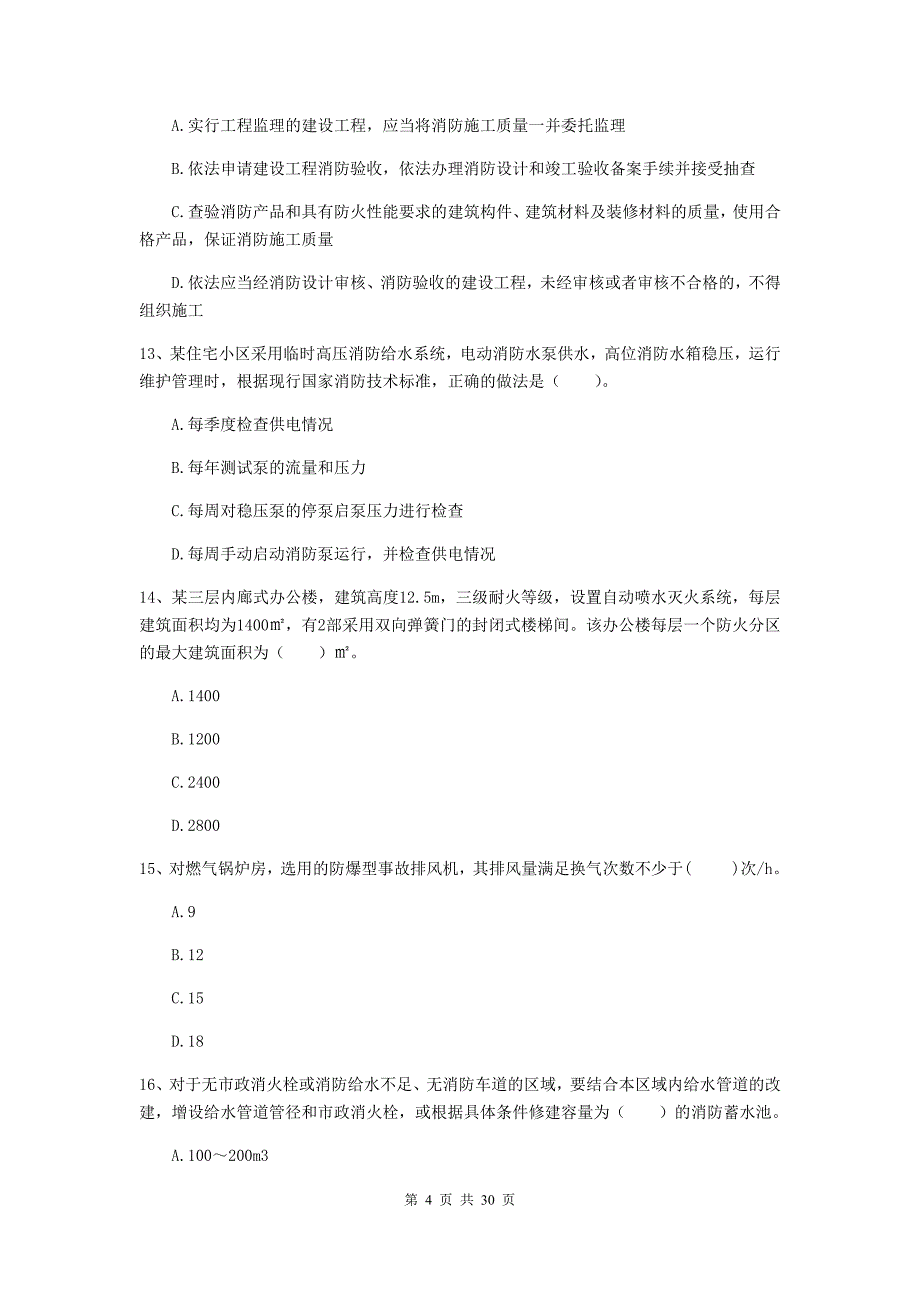 A.实行工程监理的建设工程，应当将消防施工质量一并委托监理

B.依法申请建设工程消防验收，依法办理消防设计和竣工验收备案手续并接受抽查

C.查验消防产品和具有防火性能要求的建筑构件、建筑材料及装修材料的质量，使用合格产品，保证消防施工质量

D.依法应当经消防设计审核、消防验收的建设工程，未经审核或者审核不合格的，不得组织施工

13、某住宅小区采用临时高压消防给水系统，电动消防水泵供水，高位消防水箱稳压，运行维护管理时，根据现行国家消防技术标准，正确的做法是（　　）。

A.每季度检查供电情况

B.每年测试泵的流量和压力

C.每周对稳压泵的停泵启泵压力进行检查

D.每周手动启动消防泵运行，并检查供电情况

14、某三层内廊式办公楼，建筑高度12.5m，三级耐火等级，设置自动喷水灭火系统，每层建筑面积均为1400m²，有2部采用双向弹簧门的封闭式楼梯间。该办公楼每层一个防火分区的最大建筑面积为（　　）m²。

A.1400

B.1200

C.2400

D.2800

15、对燃气锅炉房，选用的防爆型事故排风机，其排风量满足换气次数不少于(　　)次/h。

A.9

B.12

C.15

D.18

16、对于无市政消火栓或消防给水不足、无消防车道的区域，要结合本区域内给水管道的改建，增设给水管道管径和市政消火栓，或根据具体条件修建容量为（　　）的消防蓄水池。

A.100～200m3

第 4 页 共 30 页